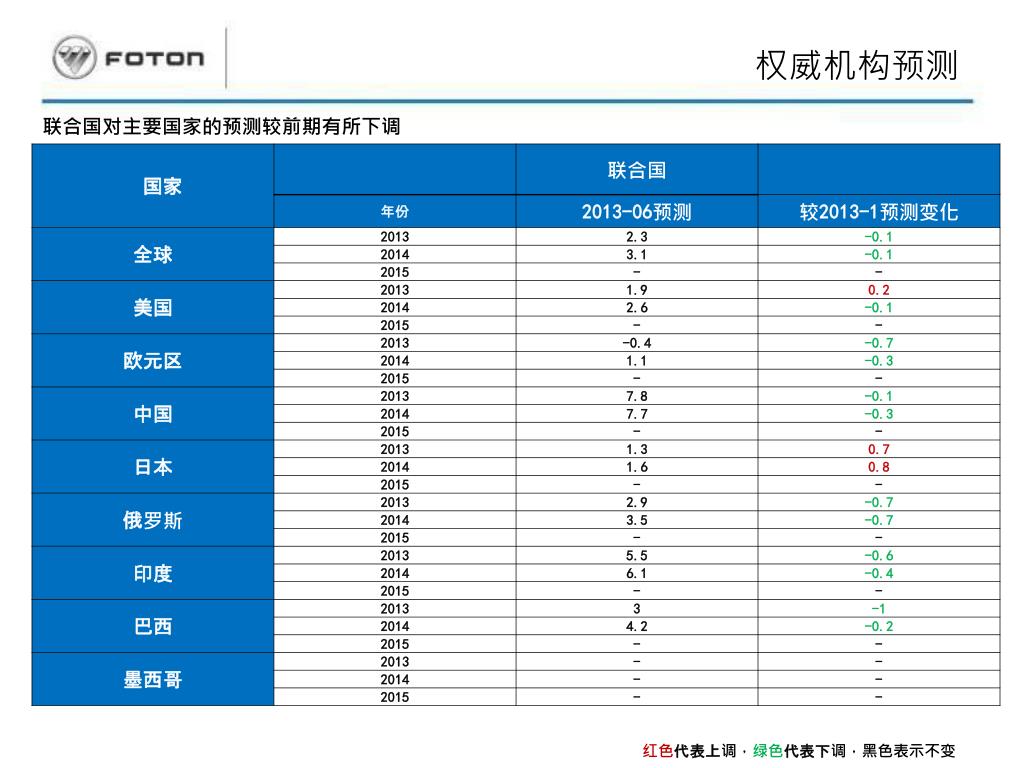 FOTON

权威机构预测

联合国对主要国家的预测较前期有所下调

| 国家 | | 联合国 | |
|---|---|---|---|
| | 年份 | 2013-06预测 | 较2013-1预测变化 |
| 全球 | 2013 | 2.3 | -0.1 |
| | 2014 | 3.1 | -0.1 |
| | 2015 | - | - |
| 美国 | 2013 | 1.9 | 0.2 |
| | 2014 | 2.6 | -0.1 |
| | 2015 | - | - |
| 欧元区 | 2013 | -0.4 | -0.7 |
| | 2014 | 1.1 | -0.3 |
| | 2015 | - | - |
| 中国 | 2013 | 7.8 | -0.1 |
| | 2014 | 7.7 | -0.3 |
| | 2015 | - | - |
| 日本 | 2013 | 1.3 | 0.7 |
| | 2014 | 1.6 | 0.8 |
| | 2015 | - | - |
| 俄罗斯 | 2013 | 2.9 | -0.7 |
| | 2014 | 3.5 | -0.7 |
| | 2015 | - | - |
| 印度 | 2013 | 5.5 | -0.6 |
| | 2014 | 6.1 | -0.4 |
| | 2015 | - | - |
| 巴西 | 2013 | 3 | -1 |
| | 2014 | 4.2 | -0.2 |
| | 2015 | - | - |
| 墨西哥 | 2013 | - | - |
| | 2014 | - | - |
| | 2015 | - | - |

红色代表上调，绿色代表下调，黑色表示不变